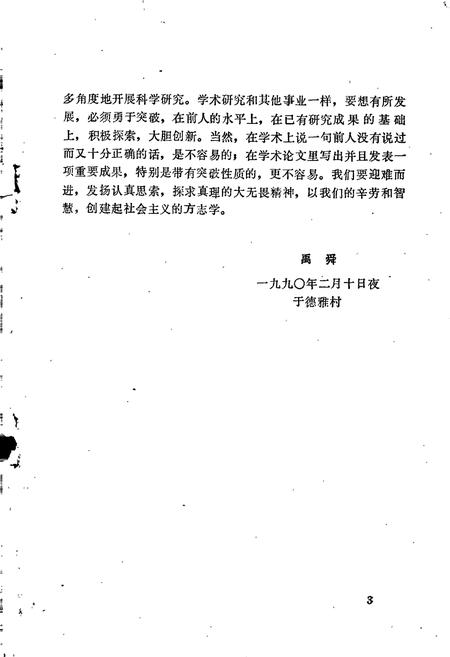 多角度地开展科学研究。学术研究和其他事业一样，要想有所发展，必须勇于突破，在前人的水平上，在已有研究成果的基础上，积极探索，大胆创新。当然，在学术上说一句前人没有说过而又十分正确的话，是不容易的；在学术论文里写出并且发表一项重要成果，特别是带有突破性质的，更不容易。我们要迎难而进，发扬认真思索，探求真理的大无畏精神，以我们的辛劳和智慧，创建起社会主义的方志学。

禹 舜

一九九〇年二月十日夜
于德雅村

3